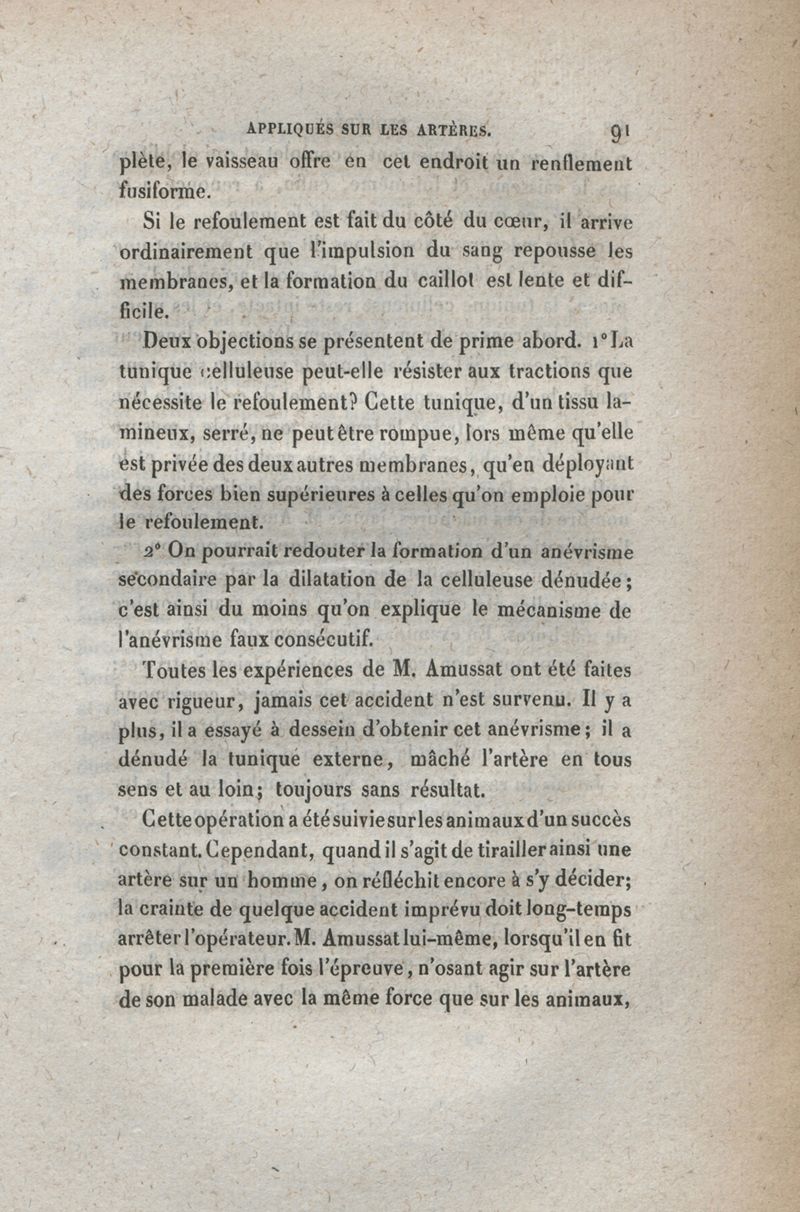 APPLIQUÉS SUR LES ARTÈRES. 91

plète, le vaisseau offre en cet endroit un renflement fusiforme.

Si le refoulement est fait du côté du cœur, il arrive ordinairement que l'impulsion du sang repousse les membranes, et la formation du caillot est lente et difficile.

Deux objections se présentent de prime abord. 1° La tunique celluleuse peut-elle résister aux tractions que nécessite le refoulement? Cette tunique, d'un tissu lamineux, serré, ne peut être rompue, lors même qu'elle est privée des deux autres membranes, qu'en déployant des forces bien supérieures à celles qu'on emploie pour le refoulement.

2° On pourrait redouter la formation d'un anévrisme secondaire par la dilatation de la celluleuse dénudée; c'est ainsi du moins qu'on explique le mécanisme de l'anévrisme faux consécutif.

Toutes les expériences de M. Amussat ont été faites avec rigueur, jamais cet accident n'est survenu. Il y a plus, il a essayé à dessein d'obtenir cet anévrisme; il a dénudé la tunique externe, mâché l'artère en tous sens et au loin; toujours sans résultat.

Cette opération a été suivie sur les animaux d'un succès constant. Cependant, quand il s'agit de tirailler ainsi une artère sur un homme, on réfléchit encore à s'y décider; la crainte de quelque accident imprévu doit long-temps arrêter l'opérateur. M. Amussat lui-même, lorsqu'il en fit pour la première fois l'épreuve, n'osant agir sur l'artère de son malade avec la même force que sur les animaux,